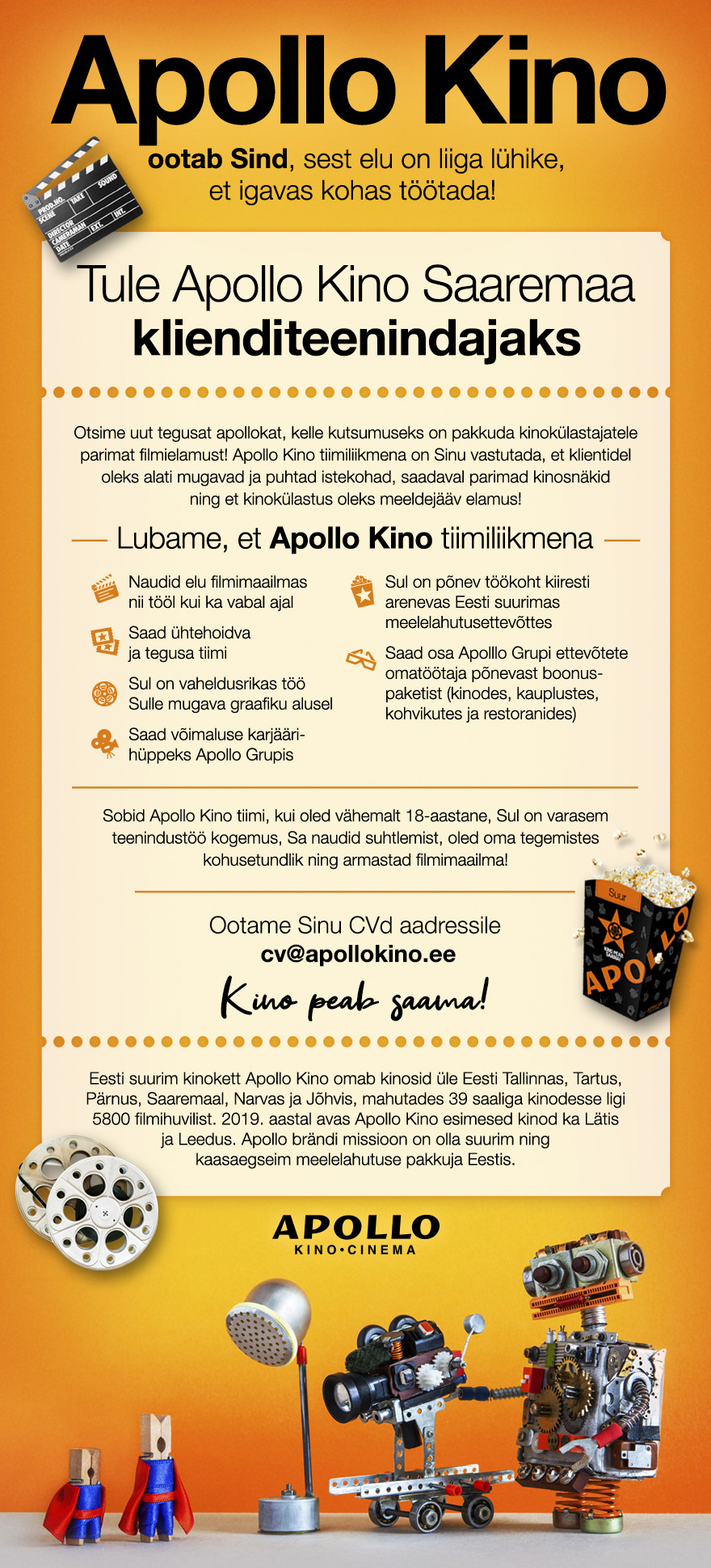 Apollo Kino

ootab Sind, sest elu on liiga lühike, et igavas kohas töötada!

PROD.NO. SCENE TAKE SOUND DIRECTOR CAMERAMAN DATE EXT. INT.

Tule Apollo Kino Saaremaa klienditeenindajaks

Otsime uut tegusat apollokat, kelle kutsumuseks on pakkuda kinokülastajatele parimat filmielamust! Apollo Kino tiimiliikmena on Sinu vastutada, et klientidel oleks alati mugavad ja puhtad istekohad, saadaval parimad kinosnäkid ning et kinokülastus oleks meeldejääv elamus!

Lubame, et Apollo Kino tiimiliikmena

Naudid elu filmimaailmas nii tööl kui ka vabal ajal

Saad ühtehoidva ja tegusa tiimi

Sul on vaheldusrikas töö Sulle mugava graafiku alusel

Saad võimaluse karjäärihüppeks Apollo Grupis

Sul on põnev töökoht kiiresti arenevas Eesti suurimas meelelahutusettevõttes

Saad osa Apollo Grupi ettevõtete omatöötaja põnevast boonuspaketist (kinodes, kauplustes, kohvikutes ja restoranides)

Sobid Apollo Kino tiimi, kui oled vähemalt 18-aastane, Sul on varasem teenindustöö kogemus, Sa naudid suhtlemist, oled oma tegemistes kohusetundlik ning armastad filmimaailma!

Ootame Sinu CVd aadressile
cv@apollokino.ee

Kino peab saama!

Suur
APOLLO

Eesti suurim kinokett Apollo Kino omab kinosid üle Eesti Tallinnas, Tartus, Pärnus, Saaremaal, Narvas ja Jõhvis, mahutades 39 saaliga kinodesse ligi 5800 filmihuvilist. 2019. aastal avas Apollo Kino esimesed kinod ka Lätis ja Leedus. Apollo brändi missioon on olla suurim ning kaasaegseim meelelahutuse pakkuja Eestis.

APOLLO
KINO•CINEMA